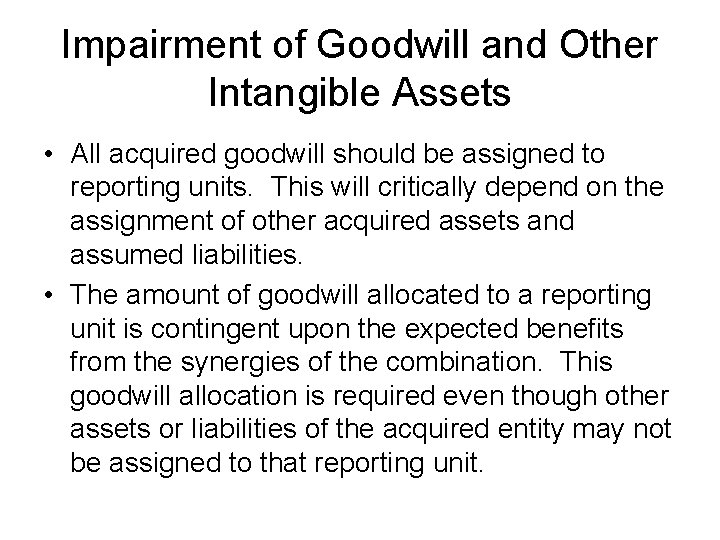 Impairment of Goodwill and Other Intangible Assets

• All acquired goodwill should be assigned to reporting units. This will critically depend on the assignment of other acquired assets and assumed liabilities.

• The amount of goodwill allocated to a reporting unit is contingent upon the expected benefits from the synergies of the combination. This goodwill allocation is required even though other assets or liabilities of the acquired entity may not be assigned to that reporting unit.